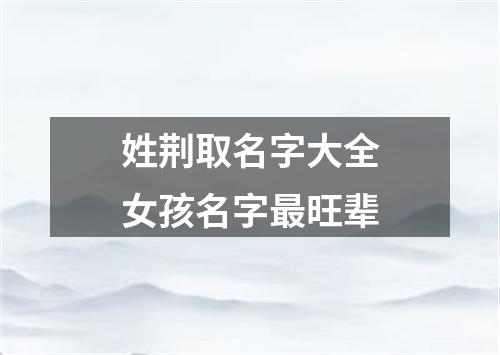 姓荆取名字大全
女孩名字最旺辈